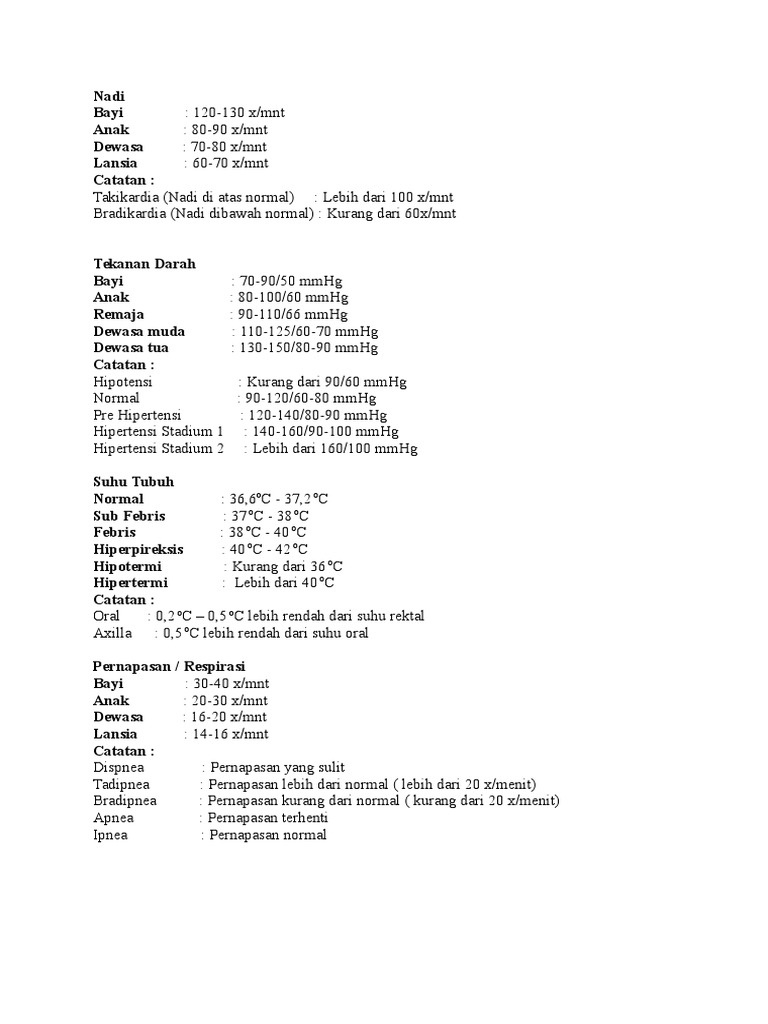 Nadi
Bayi : 120-130 x/mnt
Anak : 80-90 x/mnt
Dewasa : 70-80 x/mnt
Lansia : 60-70 x/mnt
Catatan :
Takikardia (Nadi di atas normal) : Lebih dari 100 x/mnt
Bradikardia (Nadi dibawah normal) : Kurang dari 60x/mnt

Tekanan Darah
Bayi : 70-90/50 mmHg
Anak : 80-100/60 mmHg
Remaja : 90-110/66 mmHg
Dewasa muda : 110-125/60-70 mmHg
Dewasa tua : 130-150/80-90 mmHg
Catatan :
Hipotensi : Kurang dari 90/60 mmHg
Normal : 90-120/60-80 mmHg
Pre Hipertensi : 120-140/80-90 mmHg
Hipertensi Stadium 1 : 140-160/90-100 mmHg
Hipertensi Stadium 2 : Lebih dari 160/100 mmHg

Suhu Tubuh
Normal : 36,6°C - 37,2°C
Sub Febris : 37°C - 38°C
Febris : 38°C - 40°C
Hiperpireksis : 40°C - 42°C
Hipotermi : Kurang dari 36°C
Hipertermi : Lebih dari 40°C
Catatan :
Oral : 0,2°C – 0,5°C lebih rendah dari suhu rektal
Axilla : 0,5°C lebih rendah dari suhu oral

Pernapasan / Respirasi
Bayi : 30-40 x/mnt
Anak : 20-30 x/mnt
Dewasa : 16-20 x/mnt
Lansia : 14-16 x/mnt
Catatan :
Dispnea : Pernapasan yang sulit
Tadipnea : Pernapasan lebih dari normal ( lebih dari 20 x/menit)
Bradipnea : Pernapasan kurang dari normal ( kurang dari 20 x/menit)
Apnea : Pernapasan terhenti
Ipnea : Pernapasan normal